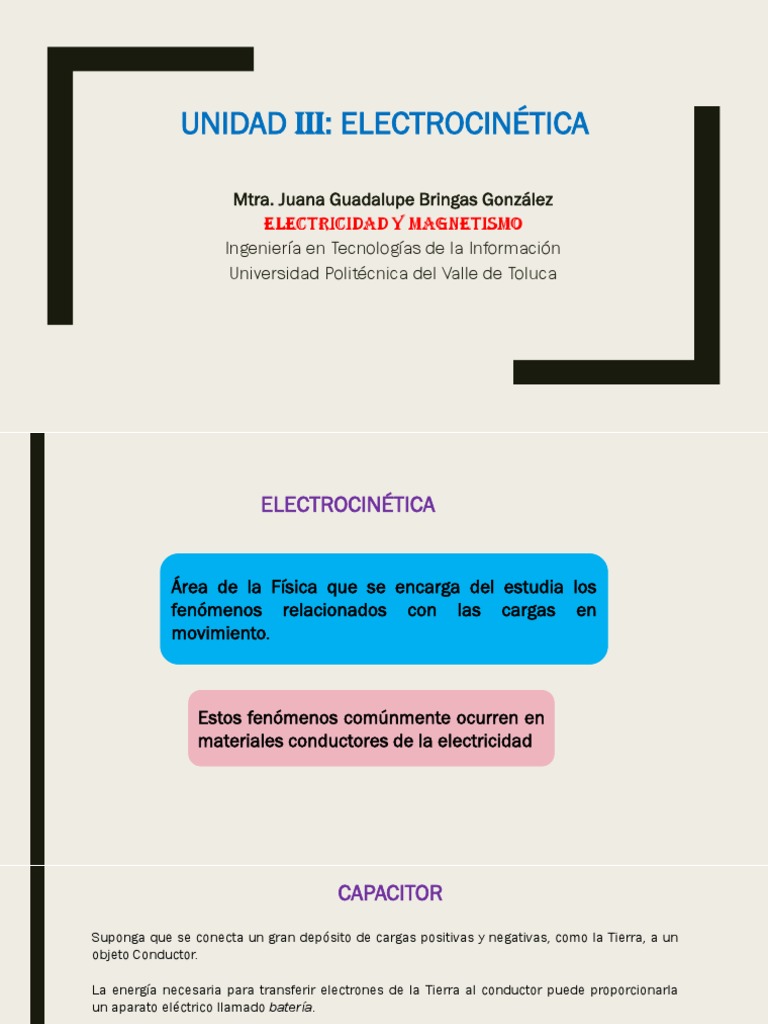 UNIDAD III: ELECTROCINÉTICA

Mtra. Juana Guadalupe Bringas González
ELECTRICIDAD Y MAGNETISMO
Ingeniería en Tecnologías de la Información
Universidad Politécnica del Valle de Toluca

ELECTROCINÉTICA

Área de la Física que se encarga del estudia los fenómenos relacionados con las cargas en movimiento.

Estos fenómenos comúnmente ocurren en materiales conductores de la electricidad

CAPACITOR

Suponga que se conecta un gran depósito de cargas positivas y negativas, como la Tierra, a un objeto Conductor.

La energía necesaria para transferir electrones de la Tierra al conductor puede proporcionarla un aparato eléctrico llamado batería.